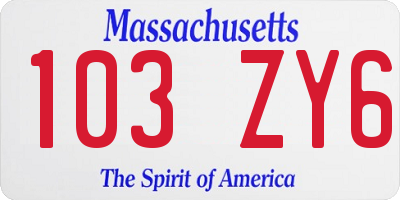 Massachusetts

103 ZY6

The Spirit of America